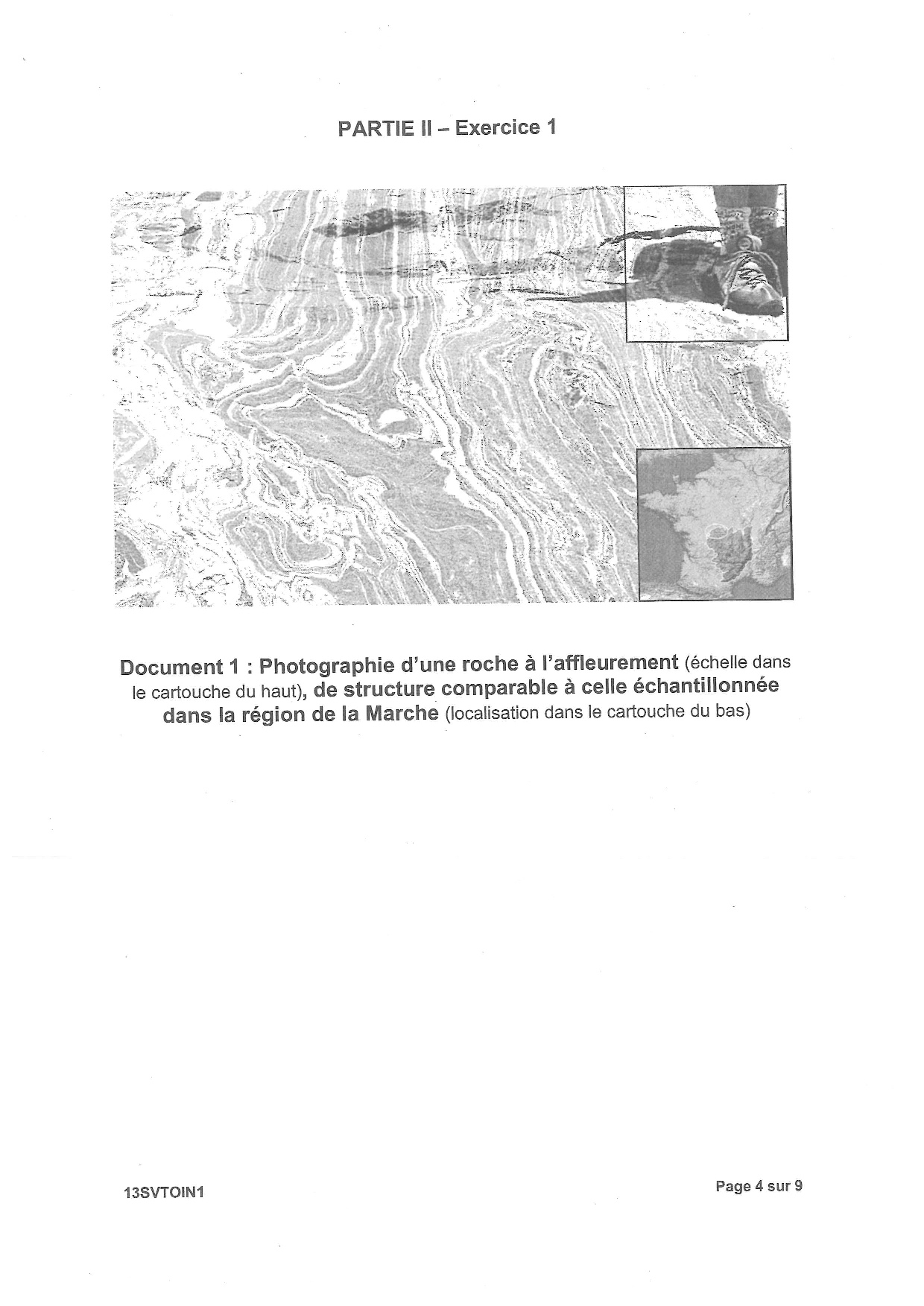 PARTIE II – Exercice 1

Document 1 : Photographie d'une roche à l'affleurement (échelle dans le cartouche du haut), de structure comparable à celle échantillonnée dans la région de la Marche (localisation dans le cartouche du bas)

13SVTOIN1

Page 4 sur 9